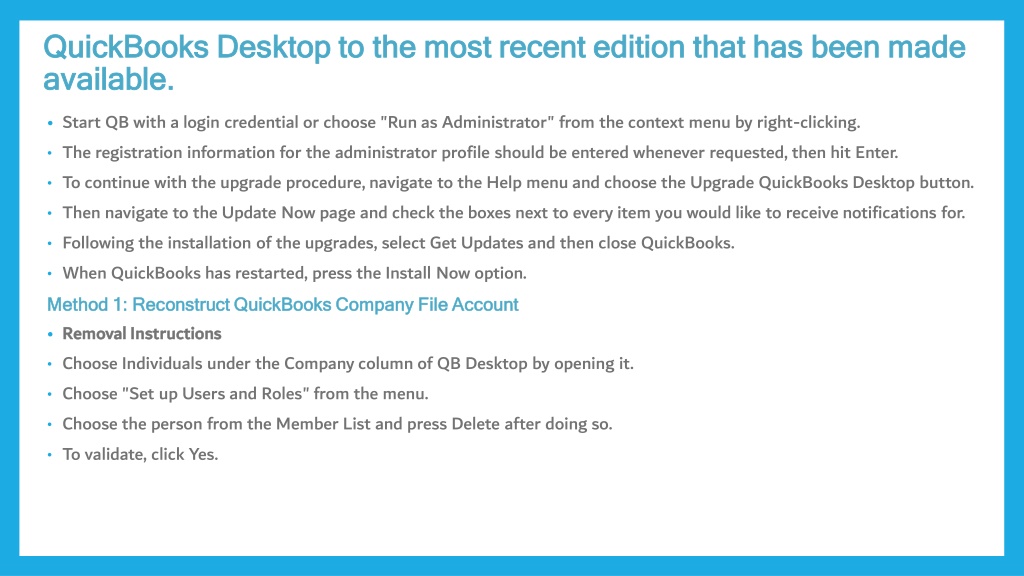 QuickBooks Desktop to the most recent edition that has been made available.

• Start QB with a login credential or choose "Run as Administrator" from the context menu by right-clicking.
• The registration information for the administrator profile should be entered whenever requested, then hit Enter.
• To continue with the upgrade procedure, navigate to the Help menu and choose the Upgrade QuickBooks Desktop button.
• Then navigate to the Update Now page and check the boxes next to every item you would like to receive notifications for.
• Following the installation of the upgrades, select Get Updates and then close QuickBooks.
• When QuickBooks has restarted, press the Install Now option.

Method 1: Reconstruct QuickBooks Company File Account

• Removal Instructions
• Choose Individuals under the Company column of QB Desktop by opening it.
• Choose "Set up Users and Roles" from the menu.
• Choose the person from the Member List and press Delete after doing so.
• To validate, click Yes.